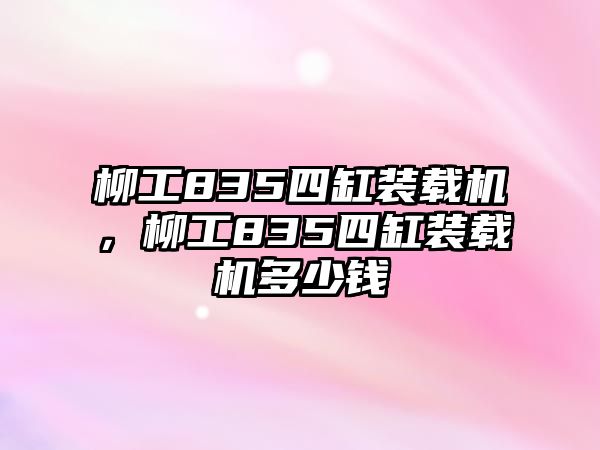 柳工835四缸装载机，柳工835四缸装载机多少钱